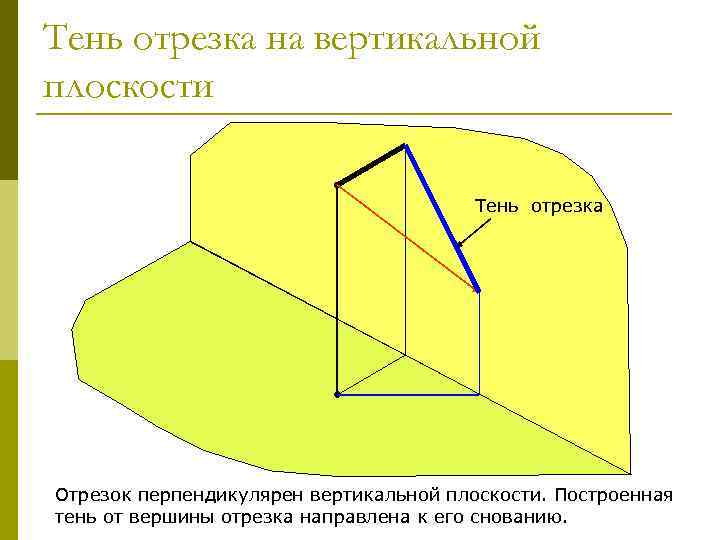 Тень отрезка на вертикальной плоскости

Тень отрезка

Отрезок перпендикулярен вертикальной плоскости. Построенная тень от вершины отрезка направлена к его снованию.